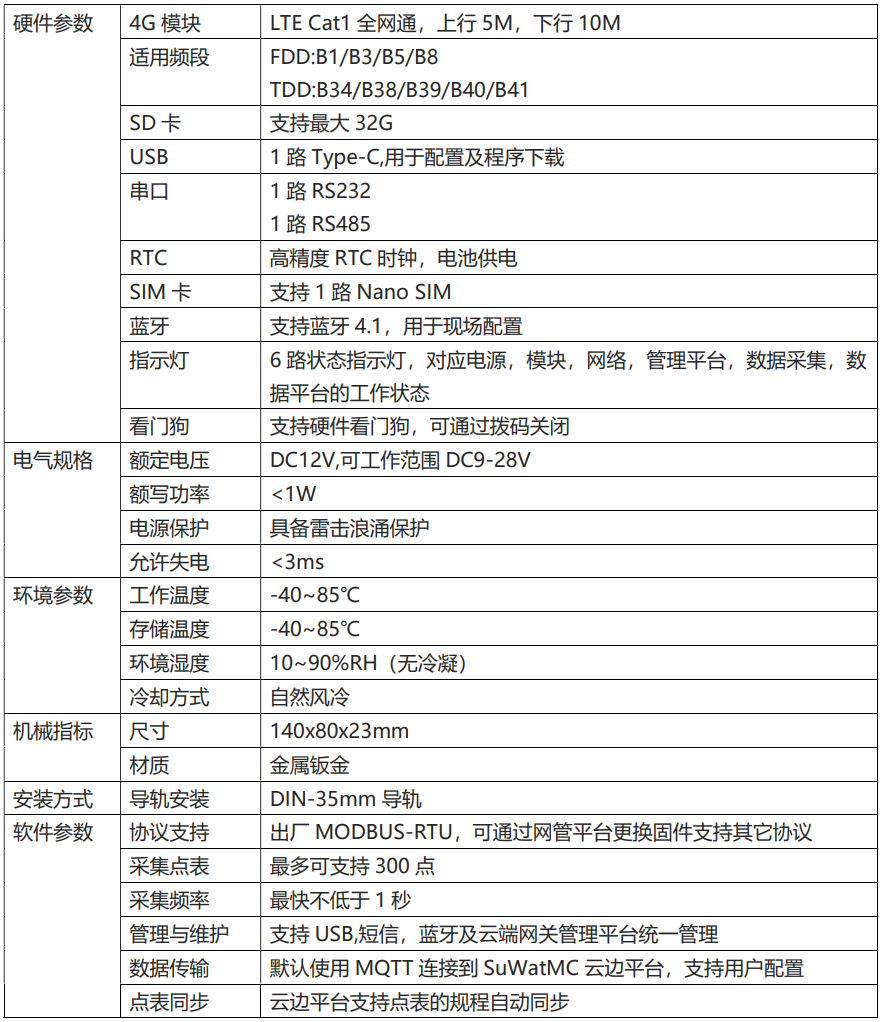 | 硬件参数 | 4G 模块 | LTE Cat1 全网通，上行 5M，下行 10M |
|---|---|---|
| | 适用频段 | FDD:B1/B3/B5/B8 TDD:B34/B38/B39/B40/B41 |
| | SD 卡 | 支持最大 32G |
| | USB | 1 路 Type-C,用于配置及程序下载 |
| | 串口 | 1 路 RS232 1 路 RS485 |
| | RTC | 高精度 RTC 时钟，电池供电 |
| | SIM 卡 | 支持 1 路 Nano SIM |
| | 蓝牙 | 支持蓝牙 4.1，用于现场配置 |
| | 指示灯 | 6 路状态指示灯，对应电源，模块，网络，管理平台，数据采集，数据平台的工作状态 |
| | 看门狗 | 支持硬件看门狗，可通过拨码关闭 |
| 电气规格 | 额定电压 | DC12V,可工作范围 DC9-28V |
| | 额写功率 | <1W |
| | 电源保护 | 具备雷击浪涌保护 |
| | 允许失电 | <3ms |
| 环境参数 | 工作温度 | -40~85℃ |
| | 存储温度 | -40~85℃ |
| | 环境湿度 | 10~90%RH（无冷凝） |
| | 冷却方式 | 自然风冷 |
| 机械指标 | 尺寸 | 140x80x23mm |
| | 材质 | 金属钣金 |
| 安装方式 | 导轨安装 | DIN-35mm 导轨 |
| 软件参数 | 协议支持 | 出厂 MODBUS-RTU，可通过网管平台更换固件支持其它协议 |
| | 采集点表 | 最多可支持 300 点 |
| | 采集频率 | 最快不低于 1 秒 |
| | 管理与维护 | 支持 USB,短信，蓝牙及云端网关管理平台统一管理 |
| | 数据传输 | 默认使用 MQTT 连接到 SuWatMC 云边平台，支持用户配置 |
| | 点表同步 | 云边平台支持点表的规程自动同步 |